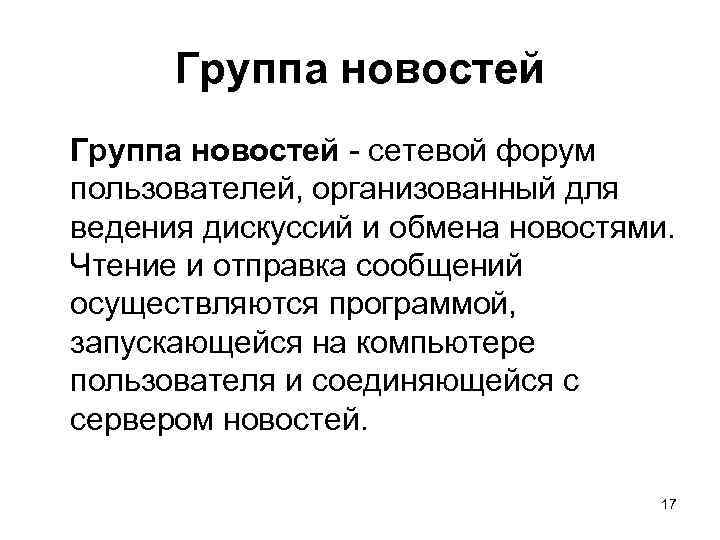 Группа новостей

Группа новостей - сетевой форум пользователей, организованный для ведения дискуссий и обмена новостями. Чтение и отправка сообщений осуществляются программой, запускающейся на компьютере пользователя и соединяющейся с сервером новостей.

17